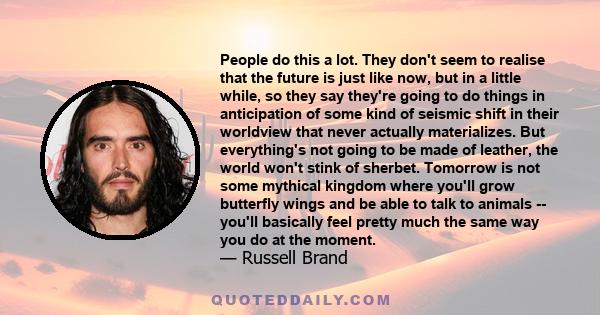 People do this a lot. They don't seem to realise that the future is just like now, but in a little while, so they say they're going to do things in anticipation of some kind of seismic shift in their worldview that never actually materializes. But everything's not going to be made of leather, the world won't stink of sherbet. Tomorrow is not some mythical kingdom where you'll grow butterfly wings and be able to talk to animals -- you'll basically feel pretty much the same way you do at the moment.
— Russell Brand

QUOTEDDAILY.COM